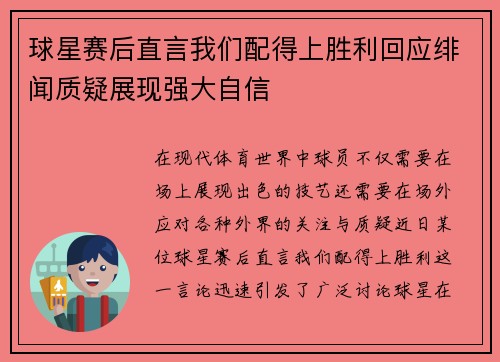 球星赛后直言我们配得上胜利回应绯闻质疑展现强大自信

在现代体育世界中球员不仅需要在场上展现出色的技艺还需要在场外应对各种外界的关注与质疑近日某位球星赛后直言我们配得上胜利这一言论迅速引发了广泛讨论球星在